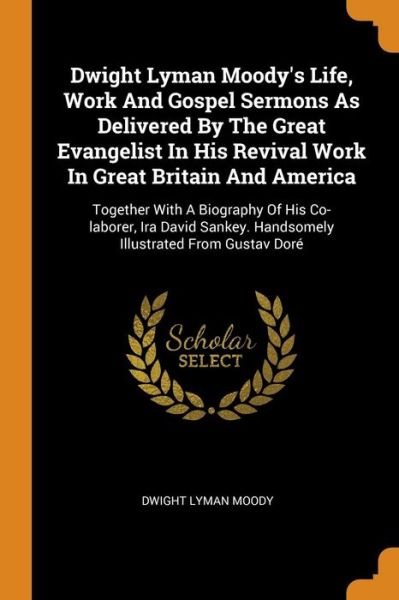 Dwight Lyman Moody's Life, Work And Gospel Sermons As Delivered By The Great Evangelist In His Revival Work In Great Britain And America

Together With A Biography Of His Co-laborer, Ira David Sankey. Handsomely Illustrated From Gustav Doré

Scholar SELECT

DWIGHT LYMAN MOODY